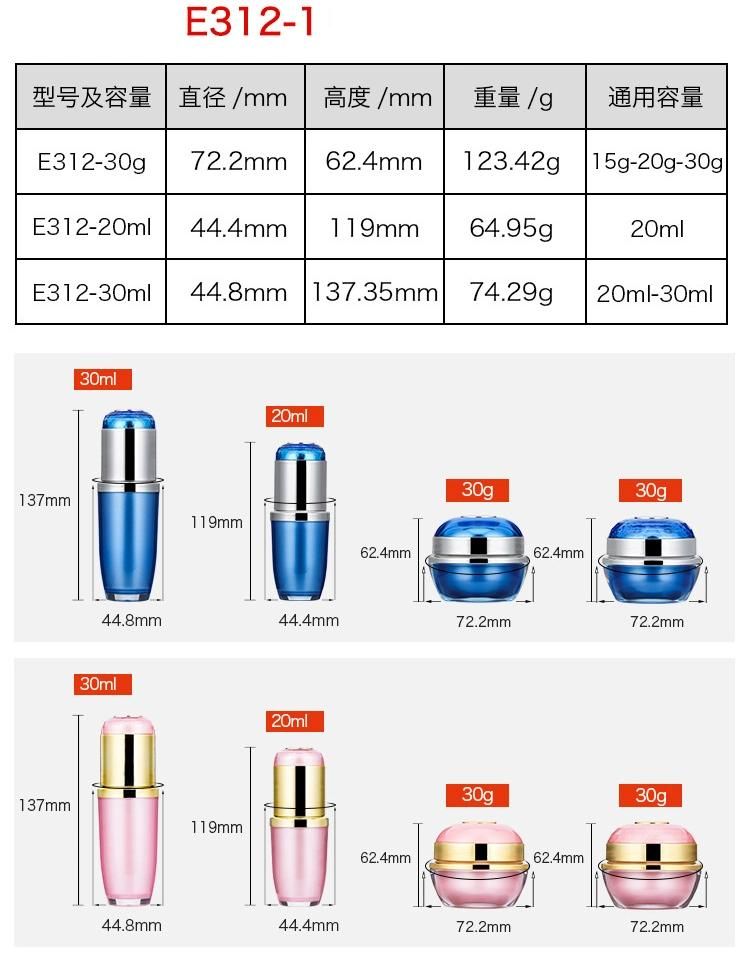 E312-1

| 型号及容量 | 直径 /mm | 高度 /mm | 重量 /g | 通用容量 |
|---|---|---|---|---|
| E312-30g | 72.2mm | 62.4mm | 123.42g | 15g-20g-30g |
| E312-20ml | 44.4mm | 119mm | 64.95g | 20ml |
| E312-30ml | 44.8mm | 137.35mm | 74.29g | 20ml-30ml |

30ml
137mm
44.8mm
20ml
119mm
44.4mm
30g
62.4mm
72.2mm
30g
62.4mm
72.2mm

30ml
137mm
44.8mm
20ml
119mm
44.4mm
30g
62.4mm
72.2mm
30g
62.4mm
72.2mm